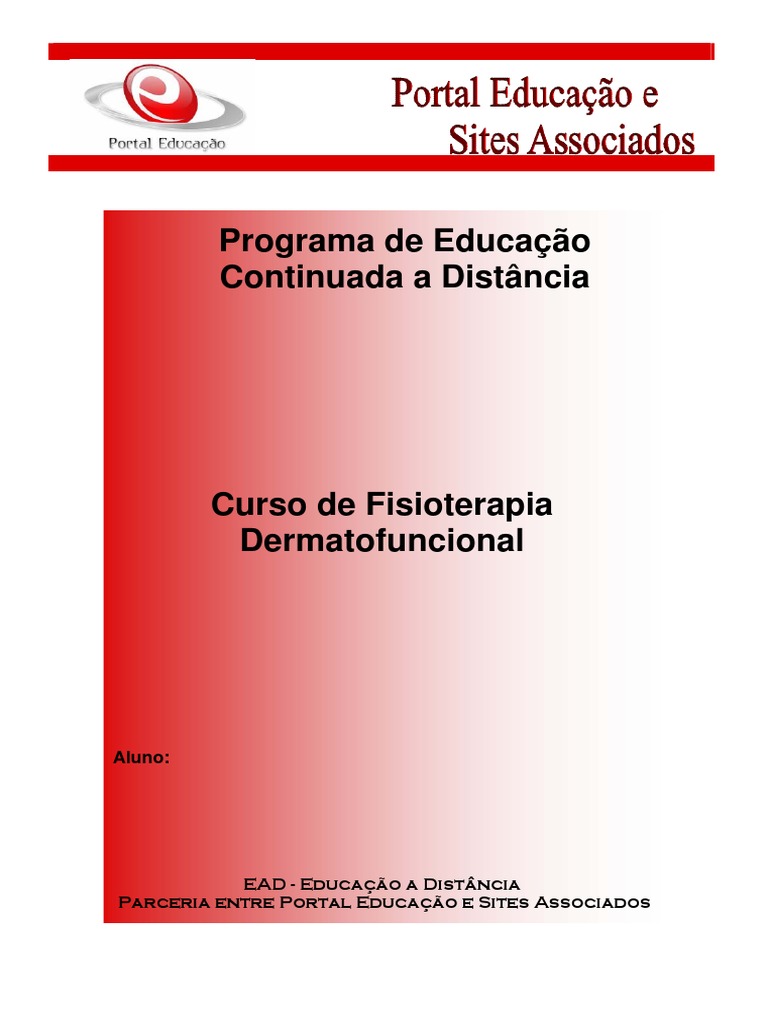 Portal Educação

Portal Educação e Sites Associados

Programa de Educação Continuada a Distância

Curso de Fisioterapia Dermatofuncional

Aluno:

EAD - Educação a Distância
Parceria entre Portal Educação e Sites Associados